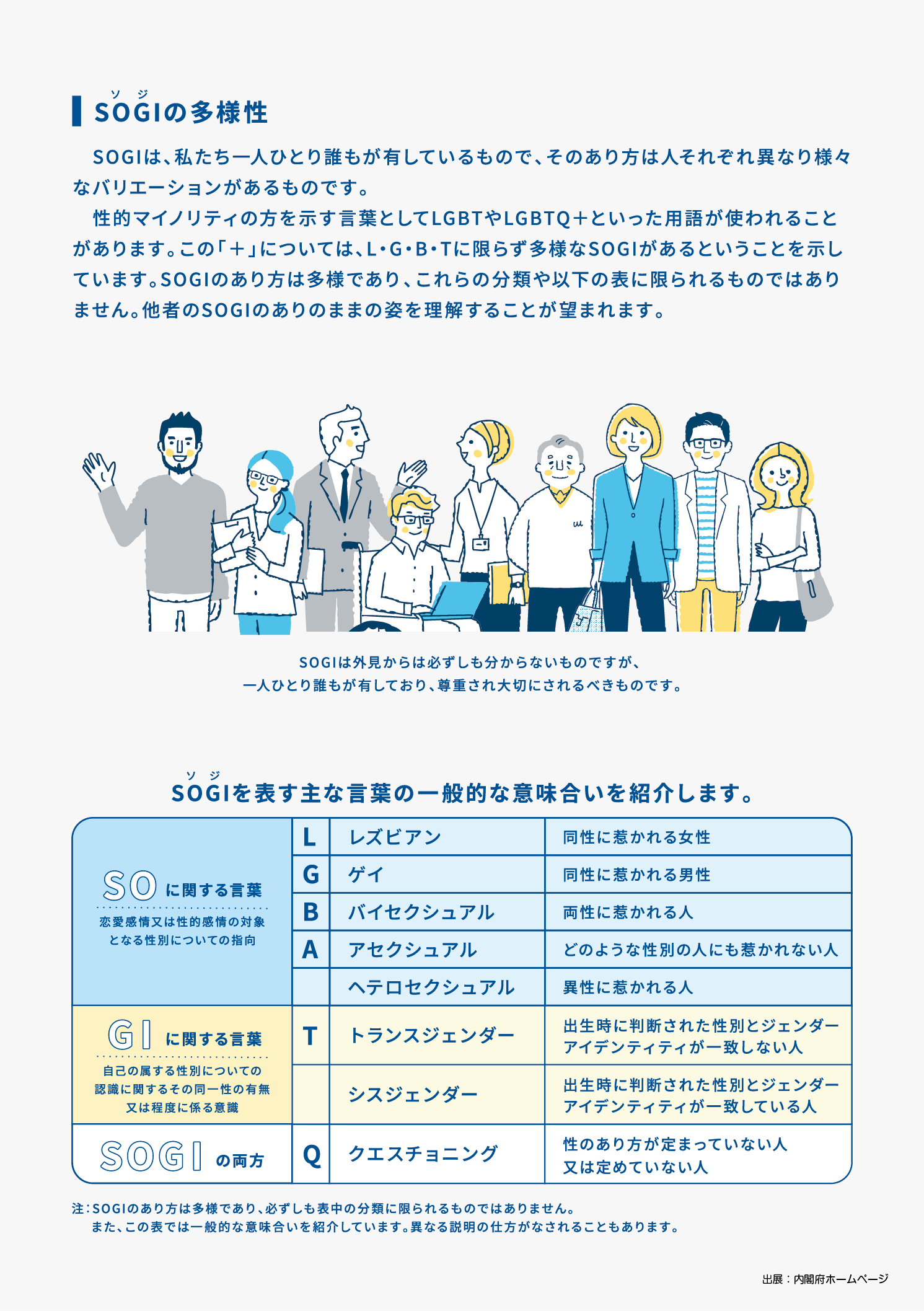 ソジ
SOGIの多様性

SOGIは、私たち一人ひとり誰もが有しているもので、そのあり方は人それぞれ異なり様々なバリエーションがあるものです。
性的マイノリティの方を示す言葉としてLGBTやLGBTQ＋といった用語が使われることがあります。この「＋」については、L・G・B・Tに限らず多様なSOGIがあるということを示しています。SOGIのあり方は多様であり、これらの分類や以下の表に限られるものではありません。他者のSOGIのありのままの姿を理解することが望まれます。

SOGIは外見からは必ずしも分からないものですが、
一人ひとり誰もが有しており、尊重され大切にされるべきものです。

ソジ
SOGIを表す主な言葉の一般的な意味合いを紹介します。

| | | | |
|---|---|---|---|
| SO に関する言葉 恋愛感情又は性的感情の対象となる性別についての指向 | L | レズビアン | 同性に惹かれる女性 |
| | G | ゲイ | 同性に惹かれる男性 |
| | B | バイセクシュアル | 両性に惹かれる人 |
| | A | アセクシュアル | どのような性別の人にも惹かれない人 |
| | | ヘテロセクシュアル | 異性に惹かれる人 |
| GI に関する言葉 自己の属する性別についての認識に関するその同一性の有無又は程度に係る意識 | T | トランスジェンダー | 出生時に判断された性別とジェンダーアイデンティティが一致しない人 |
| | | シスジェンダー | 出生時に判断された性別とジェンダーアイデンティティが一致している人 |
| SOGI の両方 | Q | クエスチョニング | 性のあり方が定まっていない人 又は定めていない人 |

注：SOGIのあり方は多様であり、必ずしも表中の分類に限られるものではありません。
また、この表では一般的な意味合いを紹介しています。異なる説明の仕方がなされることもあります。

出展：内閣府ホームページ